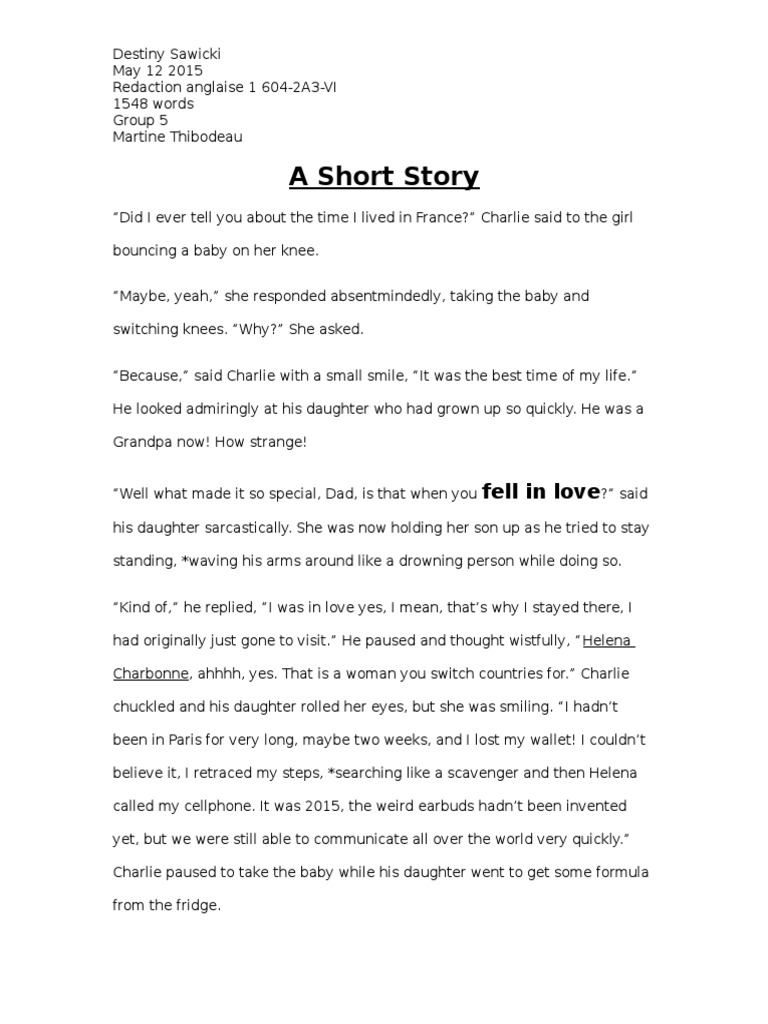 Destiny Sawicki
May 12 2015
Redaction anglaise 1 604-2A3-VI
1548 words
Group 5
Martine Thibodeau

A Short Story

“Did I ever tell you about the time I lived in France?” Charlie said to the girl bouncing a baby on her knee.

“Maybe, yeah,” she responded absentmindedly, taking the baby and switching knees. “Why?” She asked.

“Because,” said Charlie with a small smile, “It was the best time of my life.” He looked admiringly at his daughter who had grown up so quickly. He was a Grandpa now! How strange!

“Well what made it so special, Dad, is that when you fell in love?” said his daughter sarcastically. She was now holding her son up as he tried to stay standing, *waving his arms around like a drowning person while doing so.

“Kind of,” he replied, “I was in love yes, I mean, that’s why I stayed there, I had originally just gone to visit.” He paused and thought wistfully, “Helena Charbonne, ahhhh, yes. That is a woman you switch countries for.” Charlie chuckled and his daughter rolled her eyes, but she was smiling. “I hadn’t been in Paris for very long, maybe two weeks, and I lost my wallet! I couldn’t believe it, I retraced my steps, *searching like a scavenger and then Helena called my cellphone. It was 2015, the weird earbuds hadn’t been invented yet, but we were still able to communicate all over the world very quickly.” Charlie paused to take the baby while his daughter went to get some formula from the fridge.